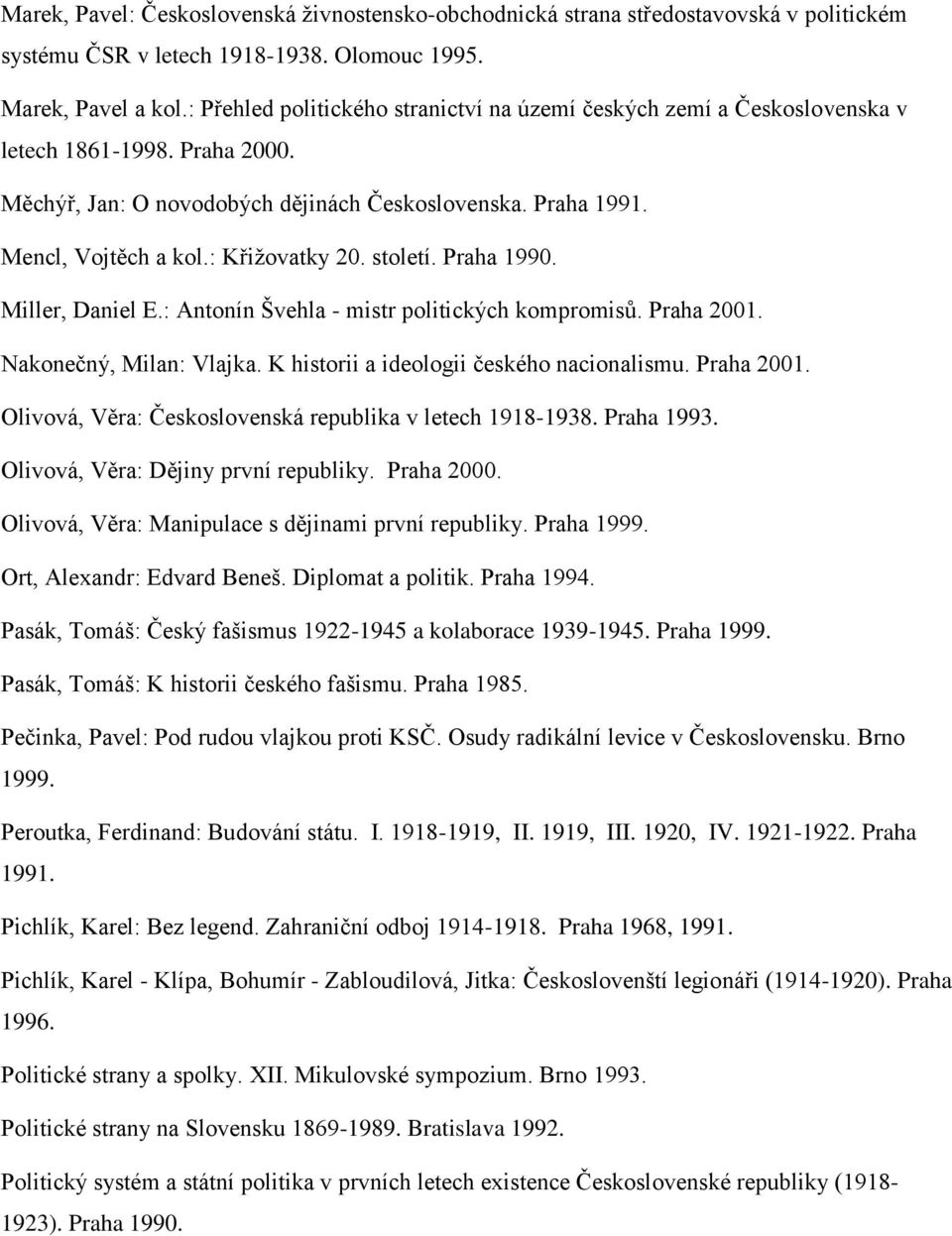 Marek, Pavel: Československá živnostensko-obchodnická strana středostavovská v politickém systému ČSR v letech 1918-1938. Olomouc 1995.

Marek, Pavel a kol.: Přehled politického stranictví na území českých zemí a Československa v letech 1861-1998. Praha 2000.

Měchýř, Jan: O novodobých dějinách Československa. Praha 1991.

Mencl, Vojtěch a kol.: Křižovatky 20. století. Praha 1990.

Miller, Daniel E.: Antonín Švehla - mistr politických kompromisů. Praha 2001.

Nakonečný, Milan: Vlajka. K historii a ideologii českého nacionalismu. Praha 2001.

Olivová, Věra: Československá republika v letech 1918-1938. Praha 1993.

Olivová, Věra: Dějiny první republiky. Praha 2000.

Olivová, Věra: Manipulace s dějinami první republiky. Praha 1999.

Ort, Alexandr: Edvard Beneš. Diplomat a politik. Praha 1994.

Pasák, Tomáš: Český fašismus 1922-1945 a kolaborace 1939-1945. Praha 1999.

Pasák, Tomáš: K historii českého fašismu. Praha 1985.

Pečinka, Pavel: Pod rudou vlajkou proti KSČ. Osudy radikální levice v Československu. Brno 1999.

Peroutka, Ferdinand: Budování státu. I. 1918-1919, II. 1919, III. 1920, IV. 1921-1922. Praha 1991.

Pichlík, Karel: Bez legend. Zahraniční odboj 1914-1918. Praha 1968, 1991.

Pichlík, Karel - Klípa, Bohumír - Zabloudilová, Jitka: Českoslovenští legionáři (1914-1920). Praha 1996.

Politické strany a spolky. XII. Mikulovské sympozium. Brno 1993.

Politické strany na Slovensku 1869-1989. Bratislava 1992.

Politický systém a státní politika v prvních letech existence Československé republiky (1918-1923). Praha 1990.